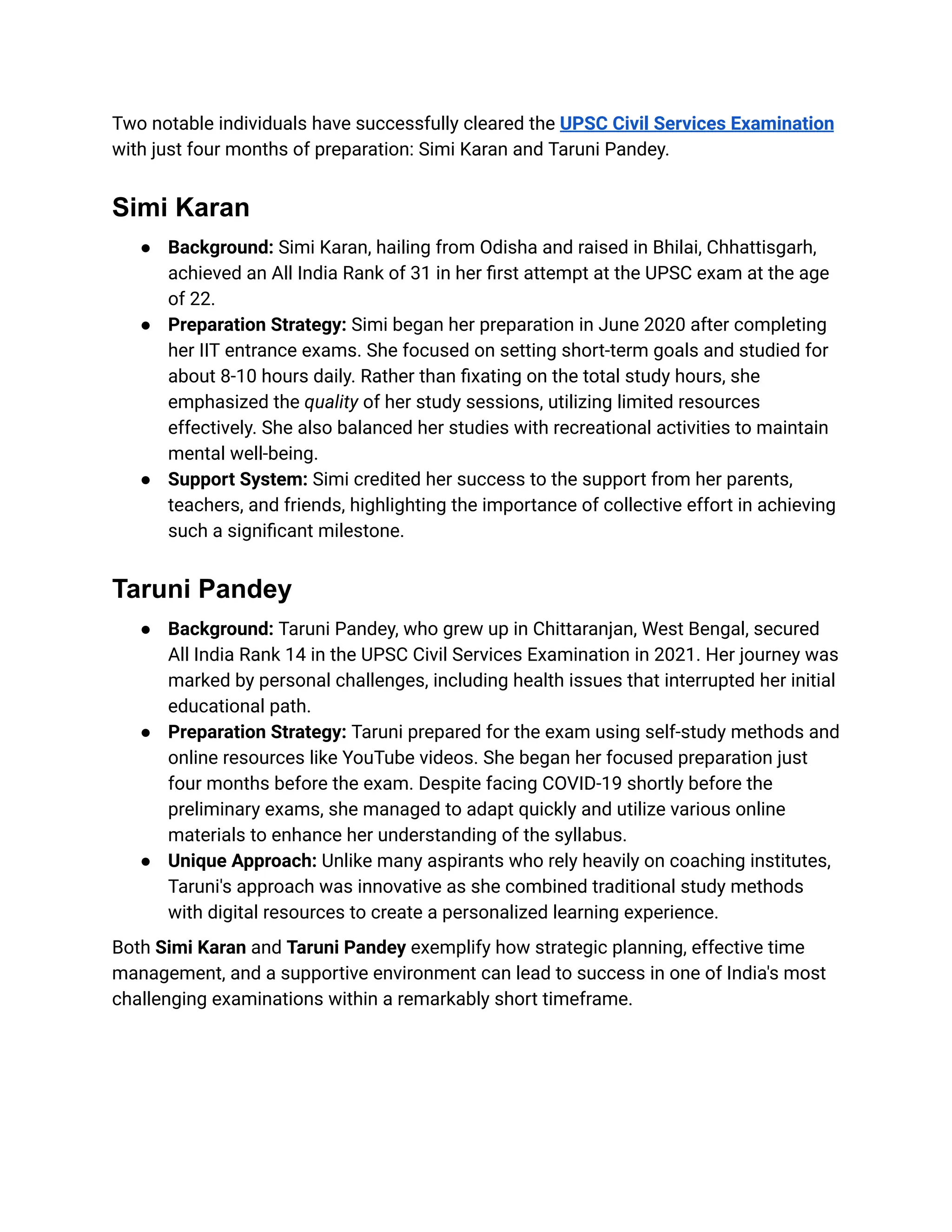 Two notable individuals have successfully cleared the UPSC Civil Services Examination with just four months of preparation: Simi Karan and Taruni Pandey.

Simi Karan

● Background: Simi Karan, hailing from Odisha and raised in Bhilai, Chhattisgarh, achieved an All India Rank of 31 in her first attempt at the UPSC exam at the age of 22.
● Preparation Strategy: Simi began her preparation in June 2020 after completing her IIT entrance exams. She focused on setting short-term goals and studied for about 8-10 hours daily. Rather than fixating on the total study hours, she emphasized the quality of her study sessions, utilizing limited resources effectively. She also balanced her studies with recreational activities to maintain mental well-being.
● Support System: Simi credited her success to the support from her parents, teachers, and friends, highlighting the importance of collective effort in achieving such a significant milestone.

Taruni Pandey

● Background: Taruni Pandey, who grew up in Chittaranjan, West Bengal, secured All India Rank 14 in the UPSC Civil Services Examination in 2021. Her journey was marked by personal challenges, including health issues that interrupted her initial educational path.
● Preparation Strategy: Taruni prepared for the exam using self-study methods and online resources like YouTube videos. She began her focused preparation just four months before the exam. Despite facing COVID-19 shortly before the preliminary exams, she managed to adapt quickly and utilize various online materials to enhance her understanding of the syllabus.
● Unique Approach: Unlike many aspirants who rely heavily on coaching institutes, Taruni's approach was innovative as she combined traditional study methods with digital resources to create a personalized learning experience.

Both Simi Karan and Taruni Pandey exemplify how strategic planning, effective time management, and a supportive environment can lead to success in one of India's most challenging examinations within a remarkably short timeframe.